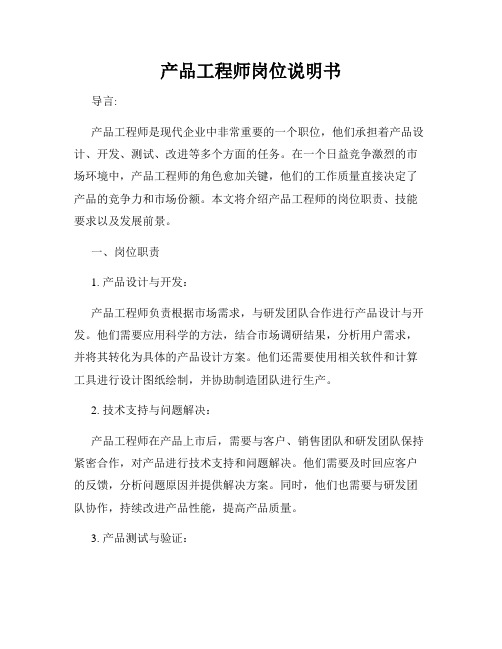 产品工程师岗位说明书

导言:

产品工程师是现代企业中非常重要的一个职位，他们承担着产品设计、开发、测试、改进等多个方面的任务。在一个日益竞争激烈的市场环境中，产品工程师的角色愈加关键，他们的工作质量直接决定了产品的竞争力和市场份额。本文将介绍产品工程师的岗位职责、技能要求以及发展前景。

一、岗位职责

1. 产品设计与开发:

产品工程师负责根据市场需求，与研发团队合作进行产品设计与开发。他们需要应用科学的方法，结合市场调研结果，分析用户需求，并将其转化为具体的产品设计方案。他们还需要使用相关软件和计算工具进行设计图纸绘制，并协助制造团队进行生产。

2. 技术支持与问题解决:

产品工程师在产品上市后，需要与客户、销售团队和研发团队保持紧密合作，对产品进行技术支持和问题解决。他们需要及时回应客户的反馈，分析问题原因并提供解决方案。同时，他们也需要与研发团队协作，持续改进产品性能，提高产品质量。

3. 产品测试与验证: